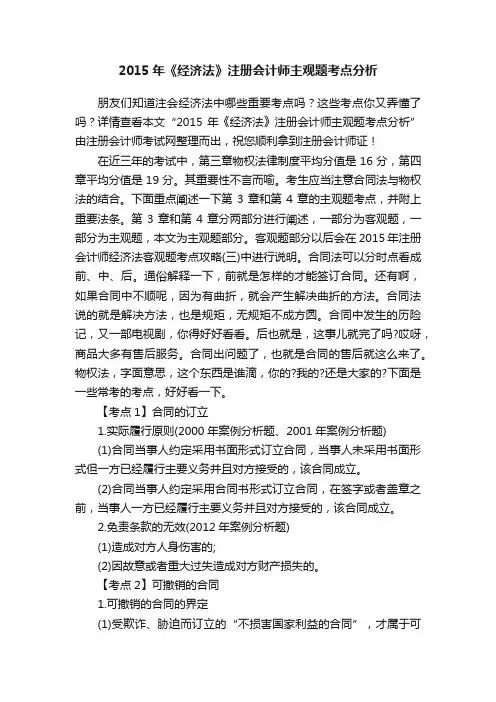 2015 年《经济法》注册会计师主观题考点分析

朋友们知道注会经济法中哪些重要考点吗？这些考点你又弄懂了吗？详情查看本文“2015 年《经济法》注册会计师主观题考点分析”由注册会计师考试网整理而出，祝您顺利拿到注册会计师证！

在近三年的考试中，第三章物权法律制度平均分值是 16 分，第四章平均分值是 19 分。其重要性不言而喻。考生应当注意合同法与物权法的结合。下面重点阐述一下第 3 章和第 4 章的主观题考点，并附上重要法条。第 3 章和第 4 章分两部分进行阐述，一部分为客观题，一部分为主观题，本文为主观题部分。客观题部分以后会在 2015 年注册会计师经济法客观题考点攻略(三)中进行说明。合同法可以分时点看成前、中、后。通俗解释一下，前就是怎样的才能签订合同。还有啊，如果合同中不顺呢，因为有曲折，就会产生解决曲折的方法。合同法说的就是解决方法，也是规矩，无规矩不成方圆。合同中发生的历险记，又一部电视剧，你得好好看看。后也就是，这事儿就完了吗?哎呀，商品大多有售后服务。合同出问题了，也就是合同的售后就这么来了。物权法，字面意思，这个东西是谁滴，你的?我的?还是大家的?下面是一些常考的考点，好好看一下。

【考点 1】合同的订立

1.实际履行原则(2000 年案例分析题、2001 年案例分析题)

(1)合同当事人约定采用书面形式订立合同，当事人未采用书面形式但一方已经履行主要义务并且对方接受的，该合同成立。

(2)合同当事人约定采用合同书形式订立合同，在签字或者盖章之前，当事人一方已经履行主要义务并且对方接受的，该合同成立。

2.免责条款的无效(2012 年案例分析题)

(1)造成对方人身伤害的;

(2)因故意或者重大过失造成对方财产损失的。

【考点 2】可撤销的合同

1.可撤销的合同的界定

(1)受欺诈、胁迫而订立的“不损害国家利益的合同”，才属于可